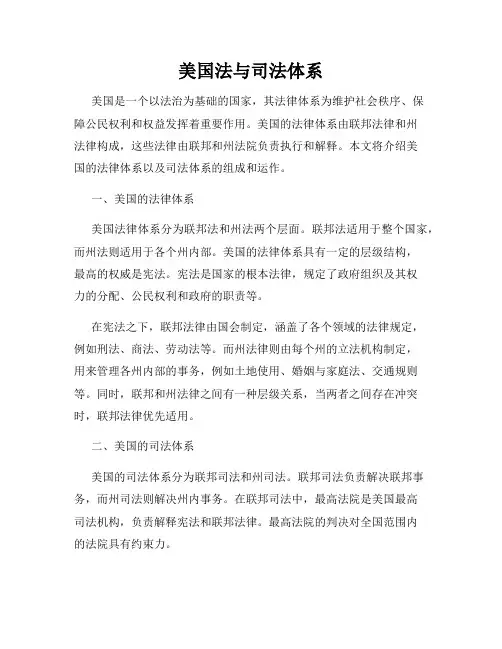 美国法与司法体系

美国是一个以法治为基础的国家，其法律体系为维护社会秩序、保障公民权利和权益发挥着重要作用。美国的法律体系由联邦法律和州法律构成，这些法律由联邦和州法院负责执行和解释。本文将介绍美国的法律体系以及司法体系的组成和运作。

一、美国的法律体系

美国法律体系分为联邦法和州法两个层面。联邦法适用于整个国家，而州法则适用于各个州内部。美国的法律体系具有一定的层级结构，最高的权威是宪法。宪法是国家的根本法律，规定了政府组织及其权力的分配、公民权利和政府的职责等。

在宪法之下，联邦法律由国会制定，涵盖了各个领域的法律规定，例如刑法、商法、劳动法等。而州法律则由每个州的立法机构制定，用来管理各州内部的事务，例如土地使用、婚姻与家庭法、交通规则等。同时，联邦和州法律之间有一种层级关系，当两者之间存在冲突时，联邦法律优先适用。

二、美国的司法体系

美国的司法体系分为联邦司法和州司法。联邦司法负责解决联邦事务，而州司法则解决州内事务。在联邦司法中，最高法院是美国最高司法机构，负责解释宪法和联邦法律。最高法院的判决对全国范围内的法院具有约束力。